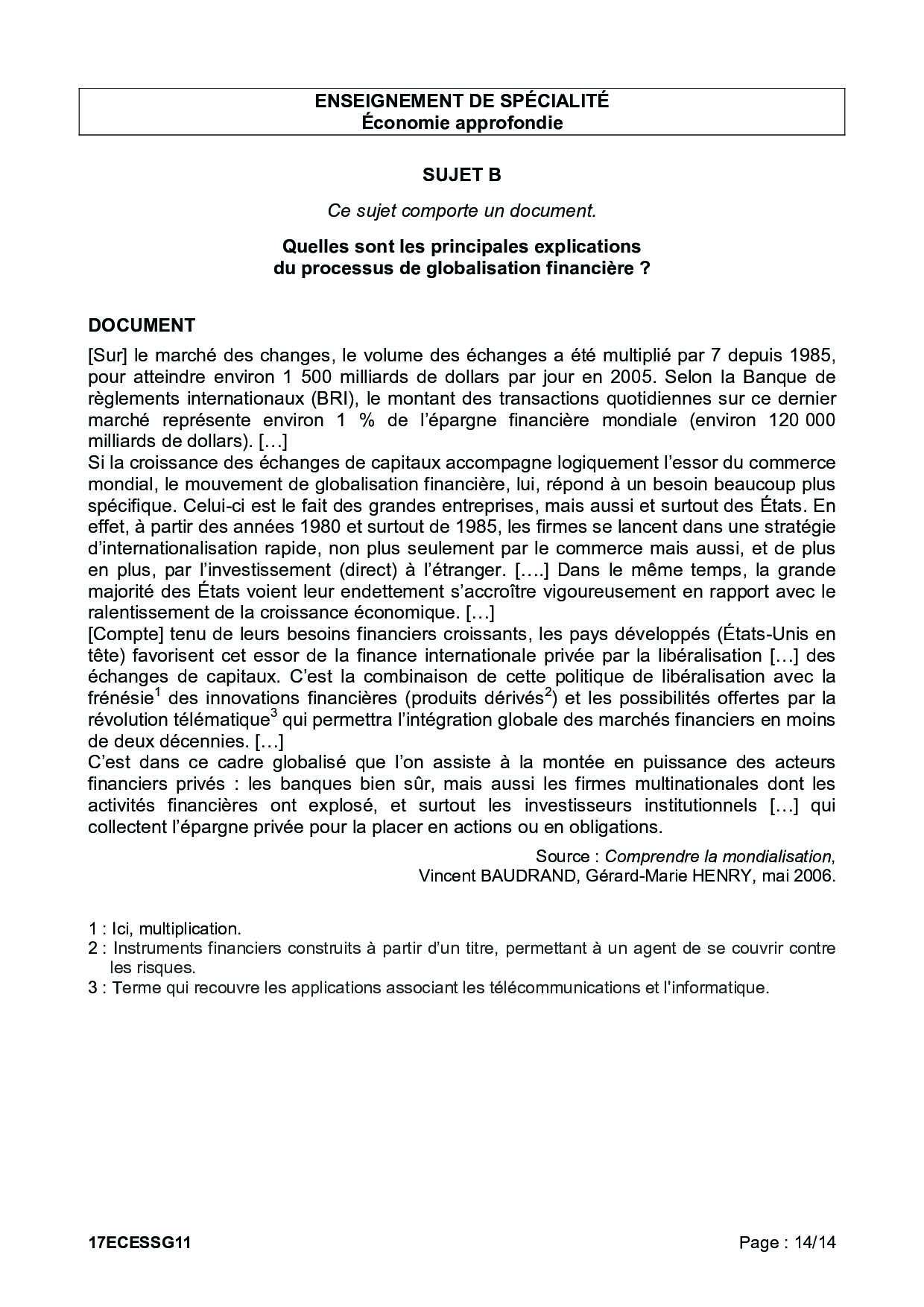 ENSEIGNEMENT DE SPÉCIALITÉ
Économie approfondie

SUJET B

Ce sujet comporte un document.

Quelles sont les principales explications du processus de globalisation financière ?

DOCUMENT

[Sur] le marché des changes, le volume des échanges a été multiplié par 7 depuis 1985, pour atteindre environ 1 500 milliards de dollars par jour en 2005. Selon la Banque de règlements internationaux (BRI), le montant des transactions quotidiennes sur ce dernier marché représente environ 1 % de l'épargne financière mondiale (environ 120 000 milliards de dollars). […]
Si la croissance des échanges de capitaux accompagne logiquement l'essor du commerce mondial, le mouvement de globalisation financière, lui, répond à un besoin beaucoup plus spécifique. Celui-ci est le fait des grandes entreprises, mais aussi et surtout des États. En effet, à partir des années 1980 et surtout de 1985, les firmes se lancent dans une stratégie d'internationalisation rapide, non plus seulement par le commerce mais aussi, et de plus en plus, par l'investissement (direct) à l'étranger. [….] Dans le même temps, la grande majorité des États voient leur endettement s'accroître vigoureusement en rapport avec le ralentissement de la croissance économique. […]
[Compte] tenu de leurs besoins financiers croissants, les pays développés (États-Unis en tête) favorisent cet essor de la finance internationale privée par la libéralisation […] des échanges de capitaux. C'est la combinaison de cette politique de libéralisation avec la frénésie$^1$ des innovations financières (produits dérivés$^2$) et les possibilités offertes par la révolution télématique$^3$ qui permettra l'intégration globale des marchés financiers en moins de deux décennies. […]
C'est dans ce cadre globalisé que l'on assiste à la montée en puissance des acteurs financiers privés : les banques bien sûr, mais aussi les firmes multinationales dont les activités financières ont explosé, et surtout les investisseurs institutionnels […] qui collectent l'épargne privée pour la placer en actions ou en obligations.

Source : Comprendre la mondialisation,
Vincent BAUDRAND, Gérard-Marie HENRY, mai 2006.

1 : Ici, multiplication.
2 : Instruments financiers construits à partir d'un titre, permettant à un agent de se couvrir contre les risques.
3 : Terme qui recouvre les applications associant les télécommunications et l'informatique.

17ECESSG11 Page : 14/14